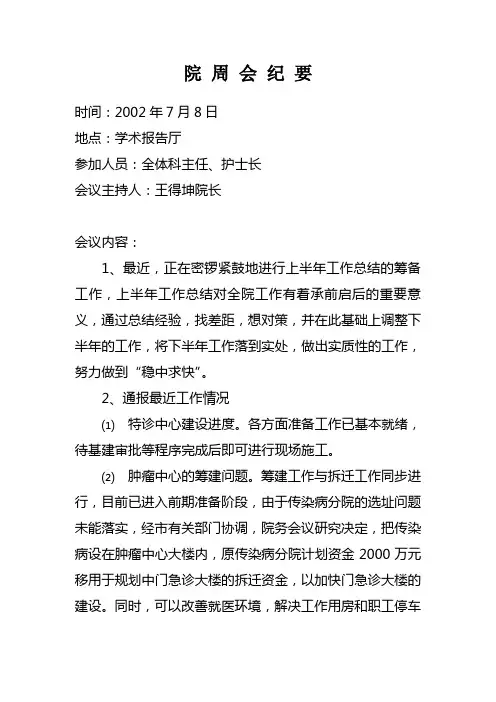 院 周 会 纪 要

时间：2002 年 7 月 8 日

地点：学术报告厅

参加人员：全体科主任、护士长

会议主持人：王得坤院长

会议内容：

1、最近，正在密锣紧鼓地进行上半年工作总结的筹备工作，上半年工作总结对全院工作有着承前启后的重要意义，通过总结经验，找差距，想对策，并在此基础上调整下半年的工作，将下半年工作落到实处，做出实质性的工作，努力做到“稳中求快”。

2、通报最近工作情况

(1) 特诊中心建设进度。各方面准备工作已基本就绪，待基建审批等程序完成后即可进行现场施工。

(2) 肿瘤中心的筹建问题。筹建工作与拆迁工作同步进行，目前已进入前期准备阶段，由于传染病分院的选址问题未能落实，经市有关部门协调，院务会议研究决定，把传染病设在肿瘤中心大楼内，原传染病分院计划资金 2000 万元移用于规划中门急诊大楼的拆迁资金，以加快门急诊大楼的建设。同时，可以改善就医环境，解决工作用房和职工停车